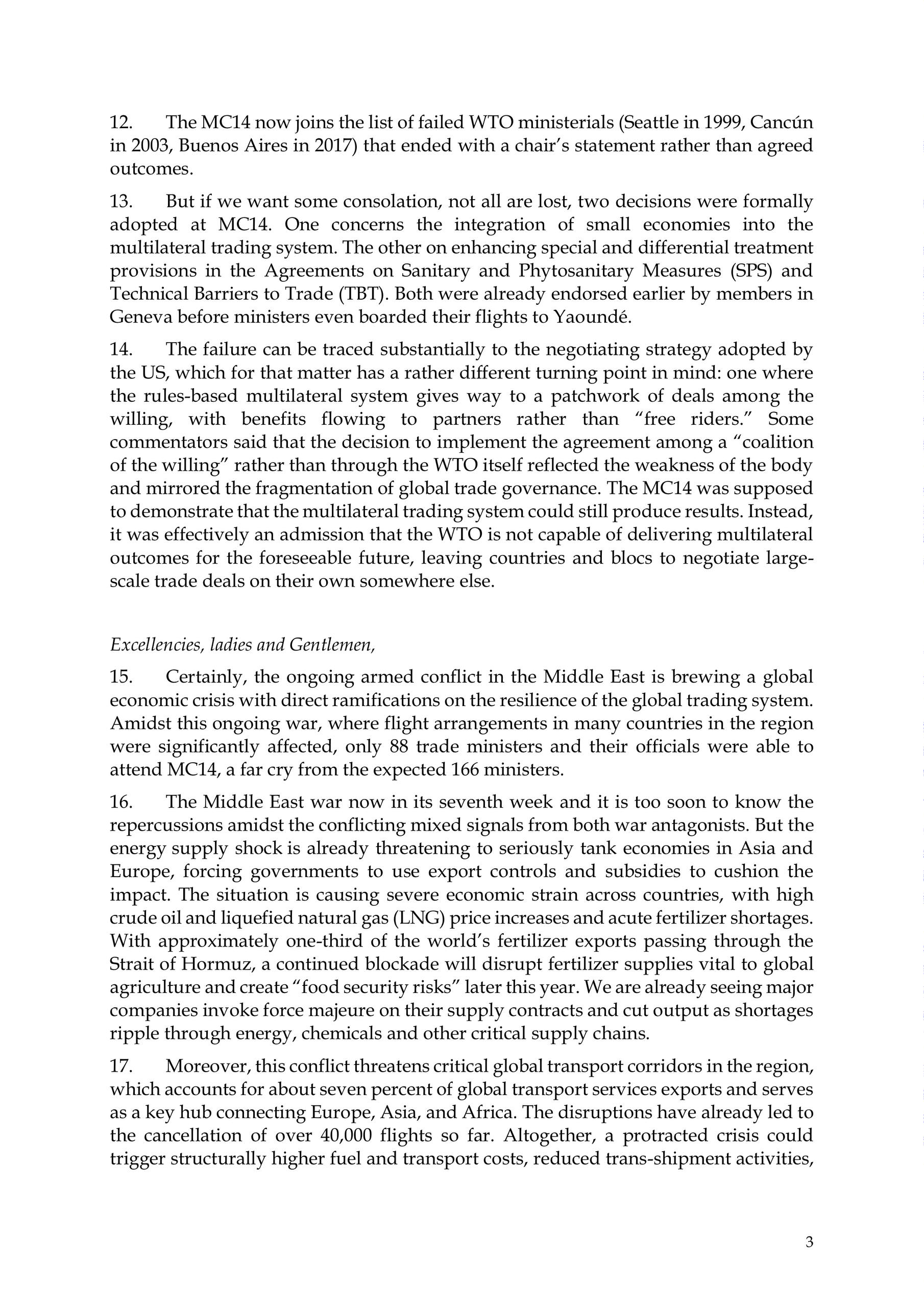 12. The MC14 now joins the list of failed WTO ministerials (Seattle in 1999, Cancún in 2003, Buenos Aires in 2017) that ended with a chair's statement rather than agreed outcomes.

13. But if we want some consolation, not all are lost, two decisions were formally adopted at MC14. One concerns the integration of small economies into the multilateral trading system. The other on enhancing special and differential treatment provisions in the Agreements on Sanitary and Phytosanitary Measures (SPS) and Technical Barriers to Trade (TBT). Both were already endorsed earlier by members in Geneva before ministers even boarded their flights to Yaoundé.

14. The failure can be traced substantially to the negotiating strategy adopted by the US, which for that matter has a rather different turning point in mind: one where the rules-based multilateral system gives way to a patchwork of deals among the willing, with benefits flowing to partners rather than "free riders." Some commentators said that the decision to implement the agreement among a "coalition of the willing" rather than through the WTO itself reflected the weakness of the body and mirrored the fragmentation of global trade governance. The MC14 was supposed to demonstrate that the multilateral trading system could still produce results. Instead, it was effectively an admission that the WTO is not capable of delivering multilateral outcomes for the foreseeable future, leaving countries and blocs to negotiate large-scale trade deals on their own somewhere else.

Excellencies, ladies and Gentlemen,

15. Certainly, the ongoing armed conflict in the Middle East is brewing a global economic crisis with direct ramifications on the resilience of the global trading system. Amidst this ongoing war, where flight arrangements in many countries in the region were significantly affected, only 88 trade ministers and their officials were able to attend MC14, a far cry from the expected 166 ministers.

16. The Middle East war now in its seventh week and it is too soon to know the repercussions amidst the conflicting mixed signals from both war antagonists. But the energy supply shock is already threatening to seriously tank economies in Asia and Europe, forcing governments to use export controls and subsidies to cushion the impact. The situation is causing severe economic strain across countries, with high crude oil and liquefied natural gas (LNG) price increases and acute fertilizer shortages. With approximately one-third of the world's fertilizer exports passing through the Strait of Hormuz, a continued blockade will disrupt fertilizer supplies vital to global agriculture and create "food security risks" later this year. We are already seeing major companies invoke force majeure on their supply contracts and cut output as shortages ripple through energy, chemicals and other critical supply chains.

17. Moreover, this conflict threatens critical global transport corridors in the region, which accounts for about seven percent of global transport services exports and serves as a key hub connecting Europe, Asia, and Africa. The disruptions have already led to the cancellation of over 40,000 flights so far. Altogether, a protracted crisis could trigger structurally higher fuel and transport costs, reduced trans-shipment activities,

3